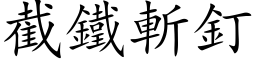 截鐵斬釘